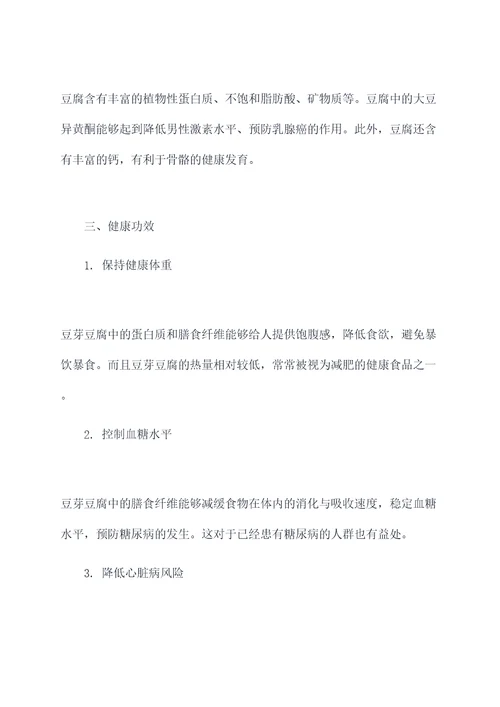 豆腐含有丰富的植物性蛋白质、不饱和脂肪酸、矿物质等。豆腐中的大豆异黄酮能够起到降低男性激素水平、预防乳腺癌的作用。此外，豆腐还含有丰富的钙，有利于骨骼的健康发育。

三、健康功效

1. 保持健康体重

豆芽豆腐中的蛋白质和膳食纤维能够给人提供饱腹感，降低食欲，避免暴饮暴食。而且豆芽豆腐的热量相对较低，常常被视为减肥的健康食品之一。

2. 控制血糖水平

豆芽豆腐中的膳食纤维能够减缓食物在体内的消化与吸收速度，稳定血糖水平，预防糖尿病的发生。这对于已经患有糖尿病的人群也有益处。

3. 降低心脏病风险